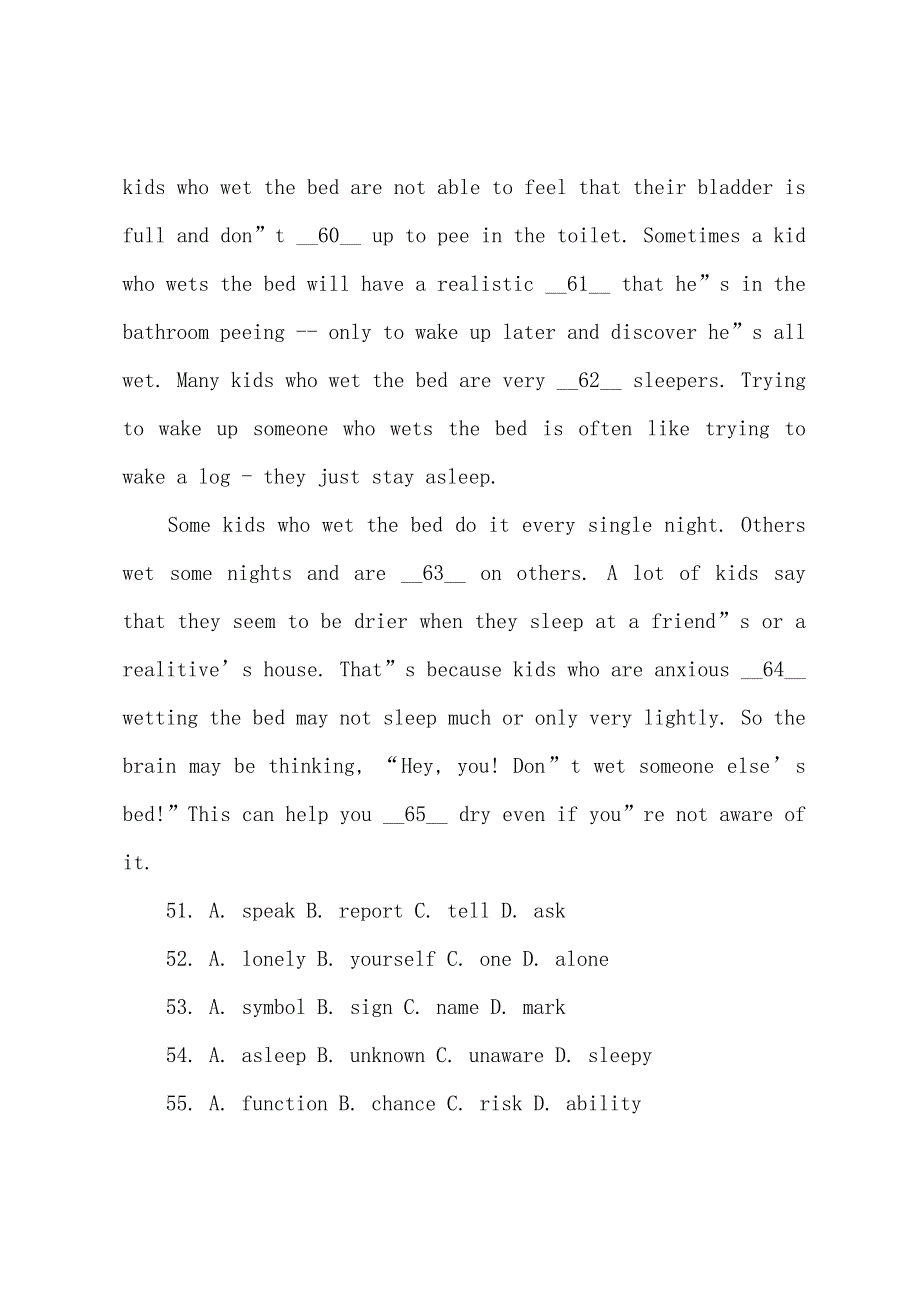 kids who wet the bed are not able to feel that their bladder is full and don”t __60__ up to pee in the toilet. Sometimes a kid who wets the bed will have a realistic __61__ that he”s in the bathroom peeing -- only to wake up later and discover he”s all wet. Many kids who wet the bed are very __62__ sleepers. Trying to wake up someone who wets the bed is often like trying to wake a log - they just stay asleep.

Some kids who wet the bed do it every single night. Others wet some nights and are __63__ on others. A lot of kids say that they seem to be drier when they sleep at a friend”s or a realitive’s house. That”s because kids who are anxious __64__ wetting the bed may not sleep much or only very lightly. So the brain may be thinking, “Hey, you! Don”t wet someone else’s bed!”This can help you __65__ dry even if you”re not aware of it.

51. A. speak B. report C. tell D. ask

52. A. lonely B. yourself C. one D. alone

53. A. symbol B. sign C. name D. mark

54. A. asleep B. unknown C. unaware D. sleepy

55. A. function B. chance C. risk D. ability